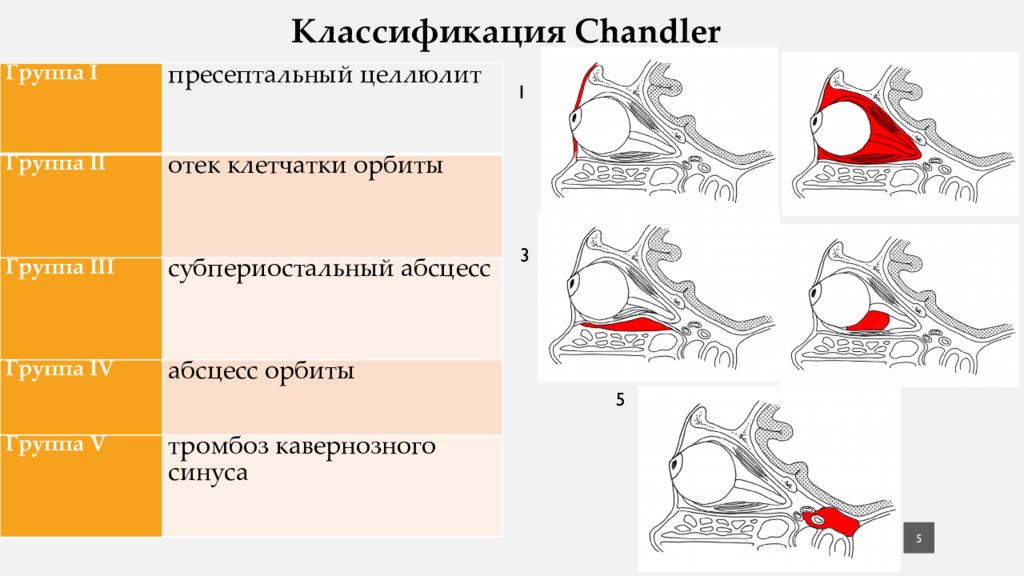 Классификация Chandler

| Группа I | пресептальный целлюлит |
|---|---|
| Группа II | отек клетчатки орбиты |
| Группа III | субпериостальный абсцесс |
| Группа IV | абсцесс орбиты |
| Группа V | тромбоз кавернозного синуса |

1

3

5

5